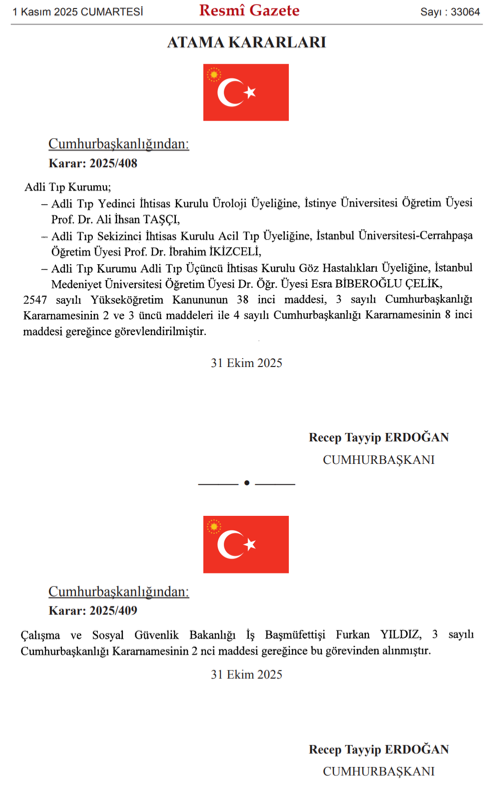 1 Kasım 2025 CUMARTESİ Resmî Gazete Sayı : 33064

ATAMA KARARLARI

Cumhurbaşkanlığından:

Karar: 2025/408

Adli Tıp Kurumu;

– Adli Tıp Yedinci İhtisas Kurulu Üroloji Üyeliğine, İstinye Üniversitesi Öğretim Üyesi Prof. Dr. Ali İhsan TAŞÇI,

– Adli Tıp Sekizinci İhtisas Kurulu Acil Tıp Üyeliğine, İstanbul Üniversitesi-Cerrahpaşa Öğretim Üyesi Prof. Dr. İbrahim İKİZCELİ,

– Adli Tıp Kurumu Adli Tıp Üçüncü İhtisas Kurulu Göz Hastalıkları Üyeliğine, İstanbul Medeniyet Üniversitesi Öğretim Üyesi Dr. Öğr. Üyesi Esra BİBEROĞLU ÇELİK,

2547 sayılı Yükseköğretim Kanununun 38 inci maddesi, 3 sayılı Cumhurbaşkanlığı Kararnamesinin 2 ve 3 üncü maddeleri ile 4 sayılı Cumhurbaşkanlığı Kararnamesinin 8 inci maddesi gereğince görevlendirilmiştir.

31 Ekim 2025

Recep Tayyip ERDOĞAN
CUMHURBAŞKANI

Cumhurbaşkanlığından:

Karar: 2025/409

Çalışma ve Sosyal Güvenlik Bakanlığı İş Başmüfettişi Furkan YILDIZ, 3 sayılı Cumhurbaşkanlığı Kararnamesinin 2 nci maddesi gereğince bu görevinden alınmıştır.

31 Ekim 2025

Recep Tayyip ERDOĞAN
CUMHURBAŞKANI